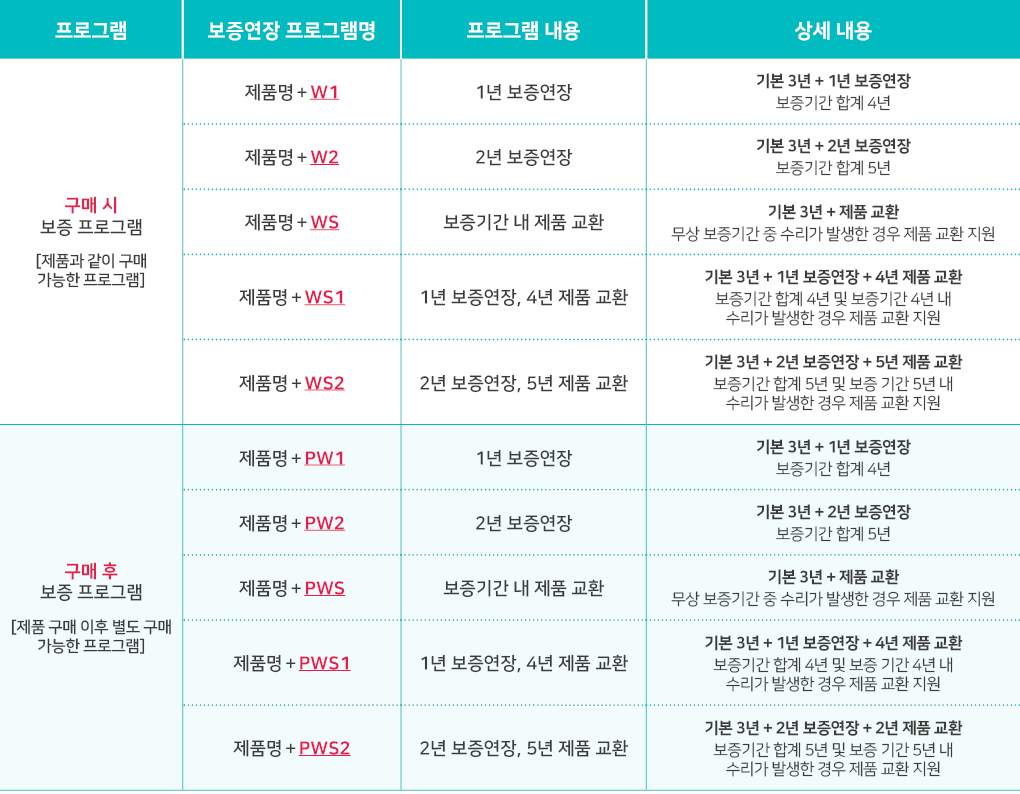 | 프로그램 | 보증연장 프로그램명 | 프로그램 내용 | 상세 내용 |
|---|---|---|---|
| 구매 시 보증 프로그램 [제품과 같이 구매 가능한 프로그램] | 제품명 + W1 | 1년 보증연장 | 기본 3년 + 1년 보증연장 보증기간 합계 4년 |
| | 제품명 + W2 | 2년 보증연장 | 기본 3년 + 2년 보증연장 보증기간 합계 5년 |
| | 제품명 + WS | 보증기간 내 제품 교환 | 기본 3년 + 제품 교환 무상 보증기간 중 수리가 발생한 경우 제품 교환 지원 |
| | 제품명 + WS1 | 1년 보증연장, 4년 제품 교환 | 기본 3년 + 1년 보증연장 + 4년 제품 교환 보증기간 합계 4년 및 보증기간 4년 내 수리가 발생한 경우 제품 교환 지원 |
| | 제품명 + WS2 | 2년 보증연장, 5년 제품 교환 | 기본 3년 + 2년 보증연장 + 5년 제품 교환 보증기간 합계 5년 및 보증 기간 5년 내 수리가 발생한 경우 제품 교환 지원 |
| 구매 후 보증 프로그램 [제품 구매 이후 별도 구매 가능한 프로그램] | 제품명 + PW1 | 1년 보증연장 | 기본 3년 + 1년 보증연장 보증기간 합계 4년 |
| | 제품명 + PW2 | 2년 보증연장 | 기본 3년 + 2년 보증연장 보증기간 합계 5년 |
| | 제품명 + PWS | 보증기간 내 제품 교환 | 기본 3년 + 제품 교환 무상 보증기간 중 수리가 발생한 경우 제품 교환 지원 |
| | 제품명 + PWS1 | 1년 보증연장, 4년 제품 교환 | 기본 3년 + 1년 보증연장 + 4년 제품 교환 보증기간 합계 4년 및 보증 기간 4년 내 수리가 발생한 경우 제품 교환 지원 |
| | 제품명 + PWS2 | 2년 보증연장, 5년 제품 교환 | 기본 3년 + 2년 보증연장 + 2년 제품 교환 보증기간 합계 5년 및 보증 기간 5년 내 수리가 발생한 경우 제품 교환 지원 |